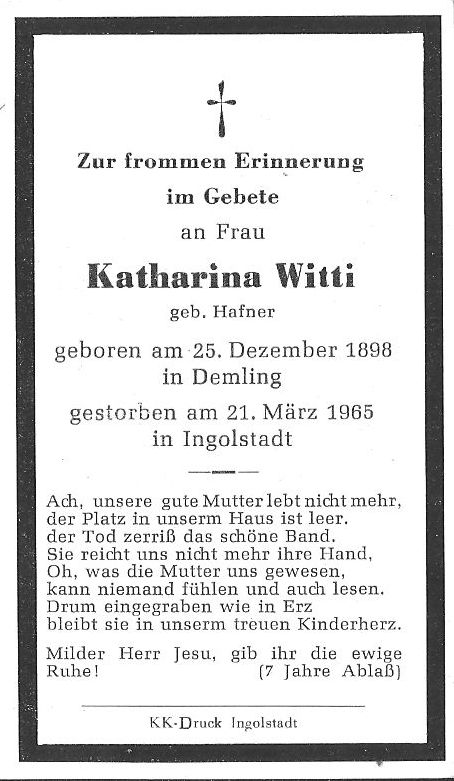 Zur frommen Erinnerung
im Gebete
an Frau

Katharina Witti
geb. Hafner

geboren am 25. Dezember 1898
in Demling

gestorben am 21. März 1965
in Ingolstadt

Ach, unsere gute Mutter lebt nicht mehr,
der Platz in unserm Haus ist leer.
der Tod zerriß das schöne Band.
Sie reicht uns nicht mehr ihre Hand,
Oh, was die Mutter uns gewesen,
kann niemand fühlen und auch lesen.
Drum eingegraben wie in Erz
bleibt sie in unserm treuen Kinderherz.

Milder Herr Jesu, gib ihr die ewige Ruhe! (7 Jahre Ablaß)

KK-Druck Ingolstadt